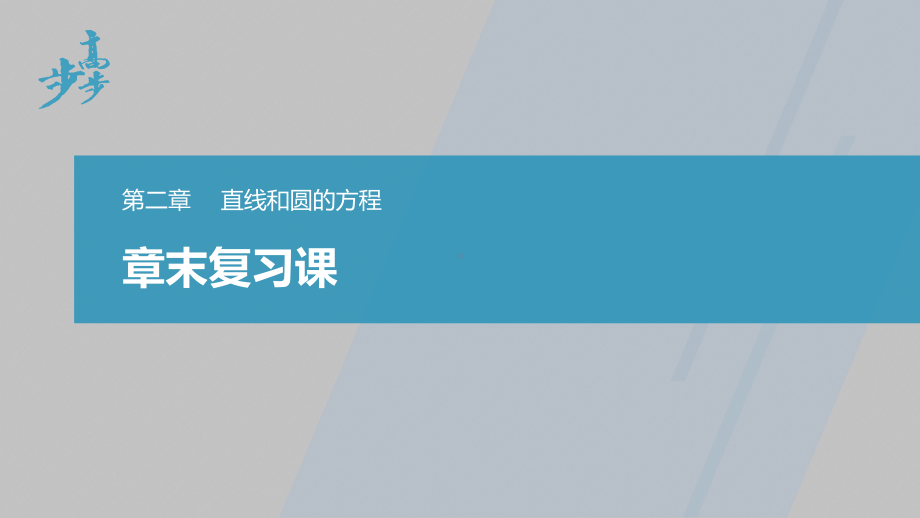 步步高

第二章　直线和圆的方程

章末复习课